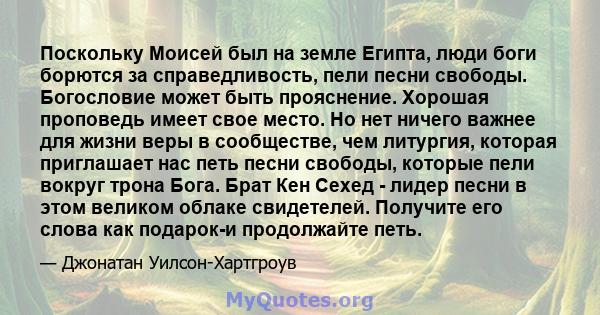 Поскольку Моисей был на земле Египта, люди боги борются за справедливость, пели песни свободы. Богословие может быть прояснение. Хорошая проповедь имеет свое место. Но нет ничего важнее для жизни веры в сообществе, чем литургия, которая приглашает нас петь песни свободы, которые пели вокруг трона Бога. Брат Кен Сехед - лидер песни в этом великом облаке свидетелей. Получите его слова как подарок-и продолжайте петь.

— Джонатан Уилсон-Хартгроув

MyQuotes.org